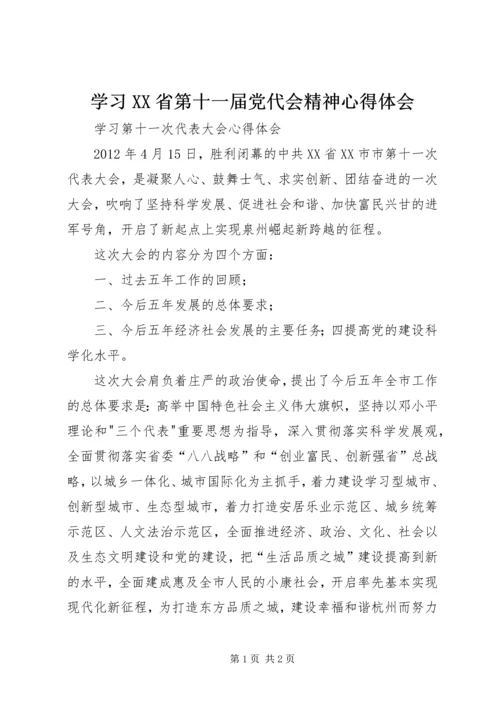 学习XX省第十一届党代会精神心得体会

学习第十一次代表大会心得体会

2012年4月15日，胜利闭幕的中共XX省XX市市第十一次代表大会，是凝聚人心、鼓舞士气、求实创新、团结奋进的一次大会，吹响了坚持科学发展、促进社会和谐、加快富民兴甘的进军号角，开启了新起点上实现泉州崛起新跨越的征程。

这次大会的内容分为四个方面：

一、过去五年工作的回顾；

二、今后五年发展的总体要求；

三、今后五年经济社会发展的主要任务；四提高党的建设科学化水平。

这次大会肩负着庄严的政治使命，提出了今后五年全市工作的总体要求是：高举中国特色社会主义伟大旗帜，坚持以邓小平理论和"三个代表"重要思想为指导，深入贯彻落实科学发展观，全面贯彻落实省委“八八战略”和“创业富民、创新强省”总战略，以城乡一体化、城市国际化为主抓手，着力建设学习型城市、创新型城市、生态型城市，着力打造安居乐业示范区、城乡统筹示范区、人文法治示范区，全面推进经济、政治、文化、社会以及生态文明建设和党的建设，把“生活品质之城”建设提高到新的水平，全面建成惠及全市人民的小康社会，开启率先基本实现现代化新征程，为打造东方品质之城，建设幸福和谐杭州而努力

第1页 共2页